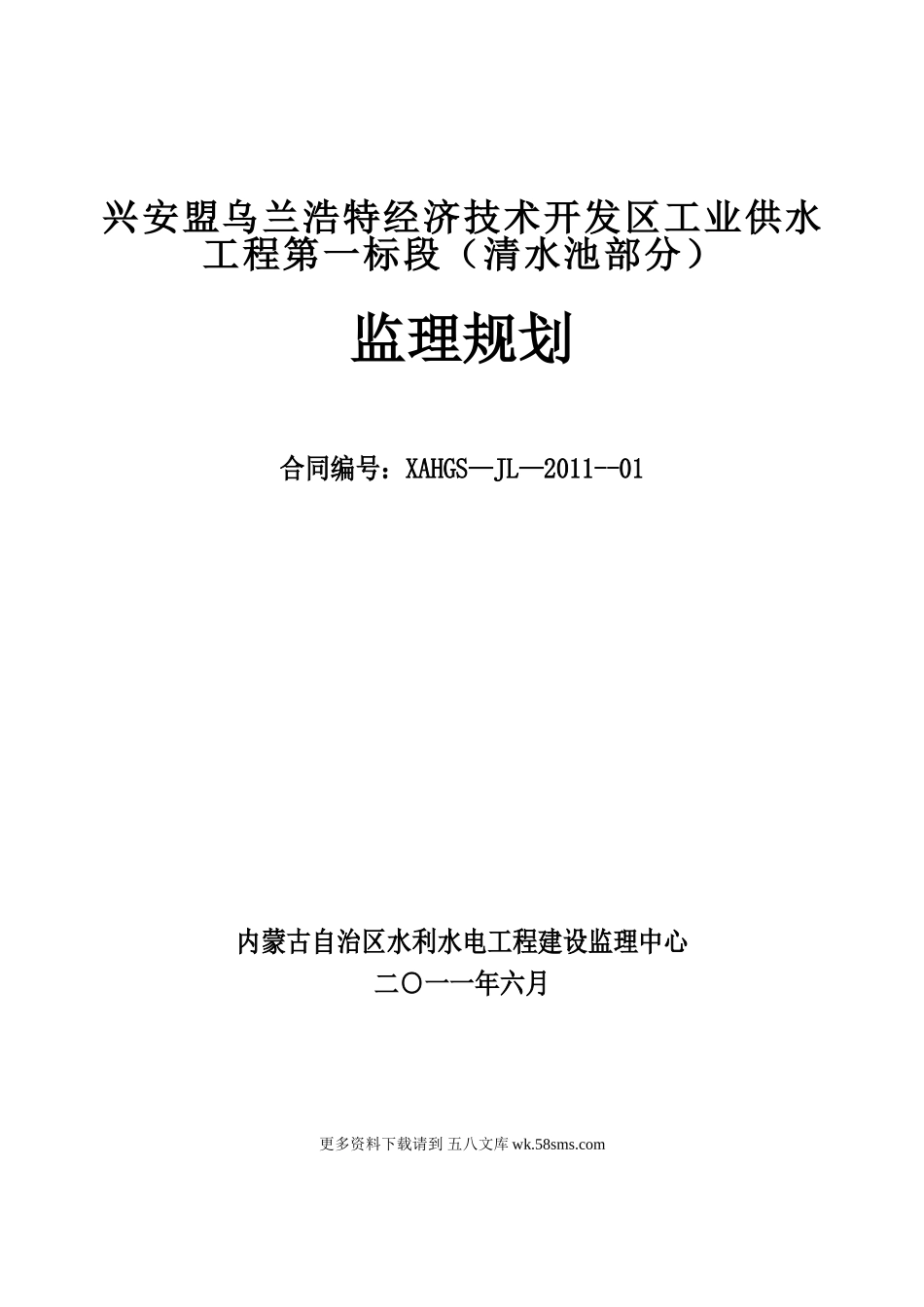 兴安盟乌兰浩特经济技术开发区工业供水工程第一标段（清水池部分）

监理规划

合同编号：XAHGS—JL—2011--01

内蒙古自治区水利水电工程建设监理中心
二〇一一年六月

更多资料下载请到 五八文库 wk.58sms.com